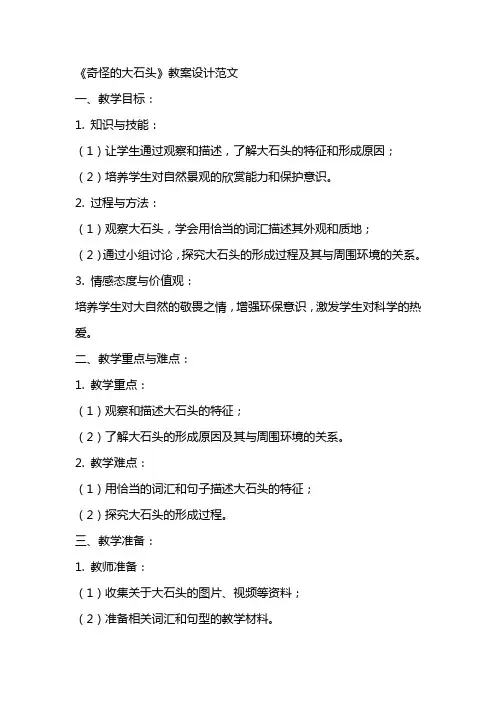 《奇怪的大石头》教案设计范文

一、教学目标：

1. 知识与技能：

（1）让学生通过观察和描述，了解大石头的特征和形成原因；

（2）培养学生对自然景观的欣赏能力和保护意识。

2. 过程与方法：

（1）观察大石头，学会用恰当的词汇描述其外观和质地；

（2）通过小组讨论，探究大石头的形成过程及其与周围环境的关系。

3. 情感态度与价值观：

培养学生对大自然的敬畏之情，增强环保意识，激发学生对科学的热爱。

二、教学重点与难点：

1. 教学重点：

（1）观察和描述大石头的特征；

（2）了解大石头的形成原因及其与周围环境的关系。

2. 教学难点：

（1）用恰当的词汇和句子描述大石头的特征；

（2）探究大石头的形成过程。

三、教学准备：

1. 教师准备：

（1）收集关于大石头的图片、视频等资料；

（2）准备相关词汇和句型的教学材料。